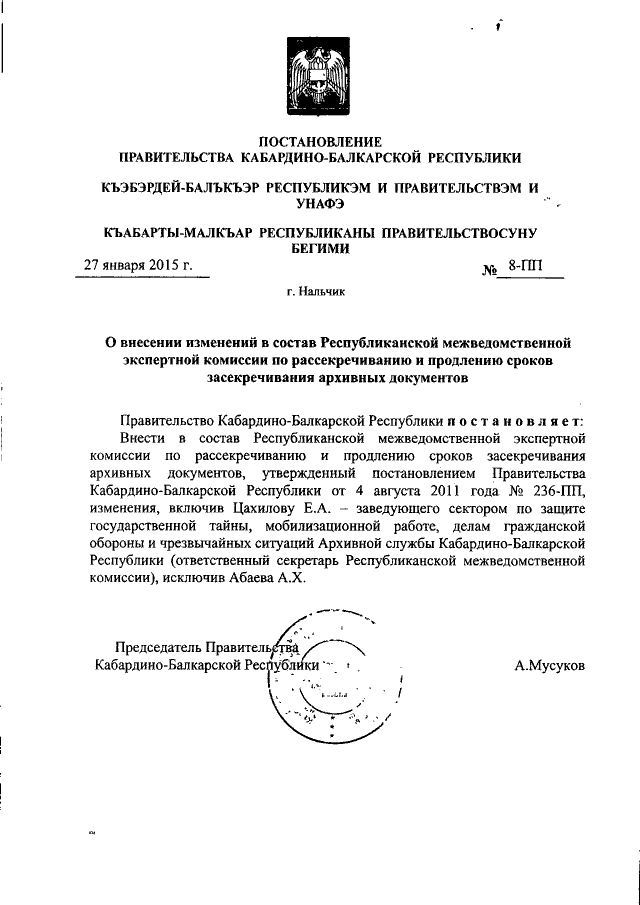 ПОСТАНОВЛЕНИЕ
ПРАВИТЕЛЬСТВА КАБАРДИНО-БАЛКАРСКОЙ РЕСПУБЛИКИ

КЪЭБЭРДЕЙ-БАЛЪКЪЭР РЕСПУБЛИКЭМ И ПРАВИТЕЛЬСТВЭМ И УНАФЭ

КЪАБАРТЫ-МАЛКЪАР РЕСПУБЛИКАНЫ ПРАВИТЕЛЬСТВОСУНУ БЕГИМИ

27 января 2015 г. № 8-ПП

г. Нальчик

О внесении изменений в состав Республиканской межведомственной экспертной комиссии по рассекречиванию и продлению сроков засекречивания архивных документов

Правительство Кабардино-Балкарской Республики постановляет:

Внести в состав Республиканской межведомственной экспертной комиссии по рассекречиванию и продлению сроков засекречивания архивных документов, утвержденный постановлением Правительства Кабардино-Балкарской Республики от 4 августа 2011 года № 236-ПП, изменения, включив Цахилову Е.А. – заведующего сектором по защите государственной тайны, мобилизационной работе, делам гражданской обороны и чрезвычайных ситуаций Архивной службы Кабардино-Балкарской Республики (ответственный секретарь Республиканской межведомственной комиссии), исключив Абаева А.Х.

Председатель Правительства
Кабардино-Балкарской Республики А.Мусуков